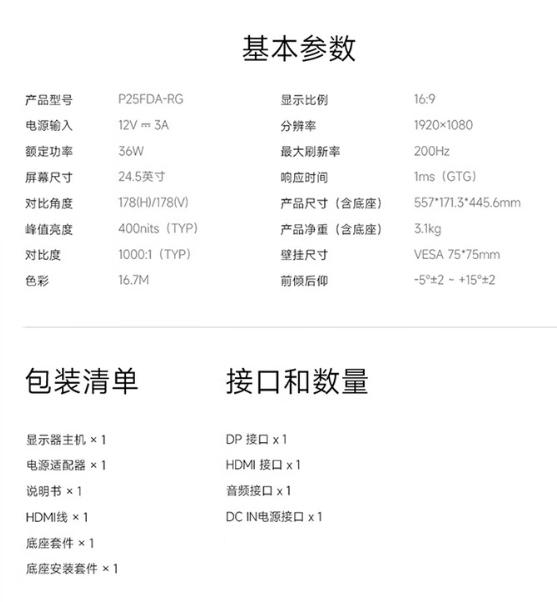 基本参数

| 产品型号 | P25FDA-RG | 显示比例 | 16:9 |
|---|---|---|---|
| 电源输入 | 12V ⎓ 3A | 分辨率 | 1920×1080 |
| 额定功率 | 36W | 最大刷新率 | 200Hz |
| 屏幕尺寸 | 24.5英寸 | 响应时间 | 1ms（GTG） |
| 对比角度 | 178(H)/178(V) | 产品尺寸（含底座） | 557*171.3*445.6mm |
| 峰值亮度 | 400nits（TYP） | 产品净重（含底座） | 3.1kg |
| 对比度 | 1000:1（TYP） | 壁挂尺寸 | VESA 75*75mm |
| 色彩 | 16.7M | 前倾后仰 | -5°±2 ~ +15°±2 |

包装清单

显示器主机 × 1
电源适配器 × 1
说明书 × 1
HDMI线 × 1
底座套件 × 1
底座安装套件 × 1

接口和数量

DP 接口 x 1
HDMI 接口 x 1
音频接口 x 1
DC IN电源接口 x 1